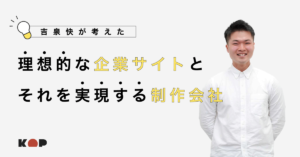 吉泉快が考えた

理想的な企業サイトと
それを実現する制作会社

KOP